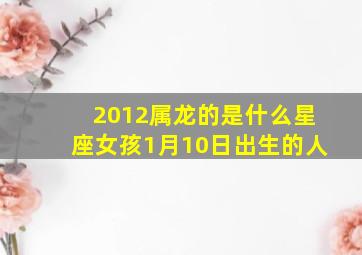 2012属龙的是什么星座女孩1月10日出生的人